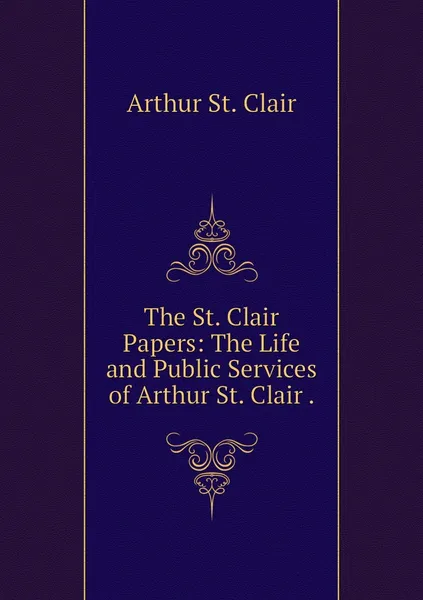 Arthur St. Clair

The St. Clair Papers: The Life and Public Services of Arthur St. Clair .